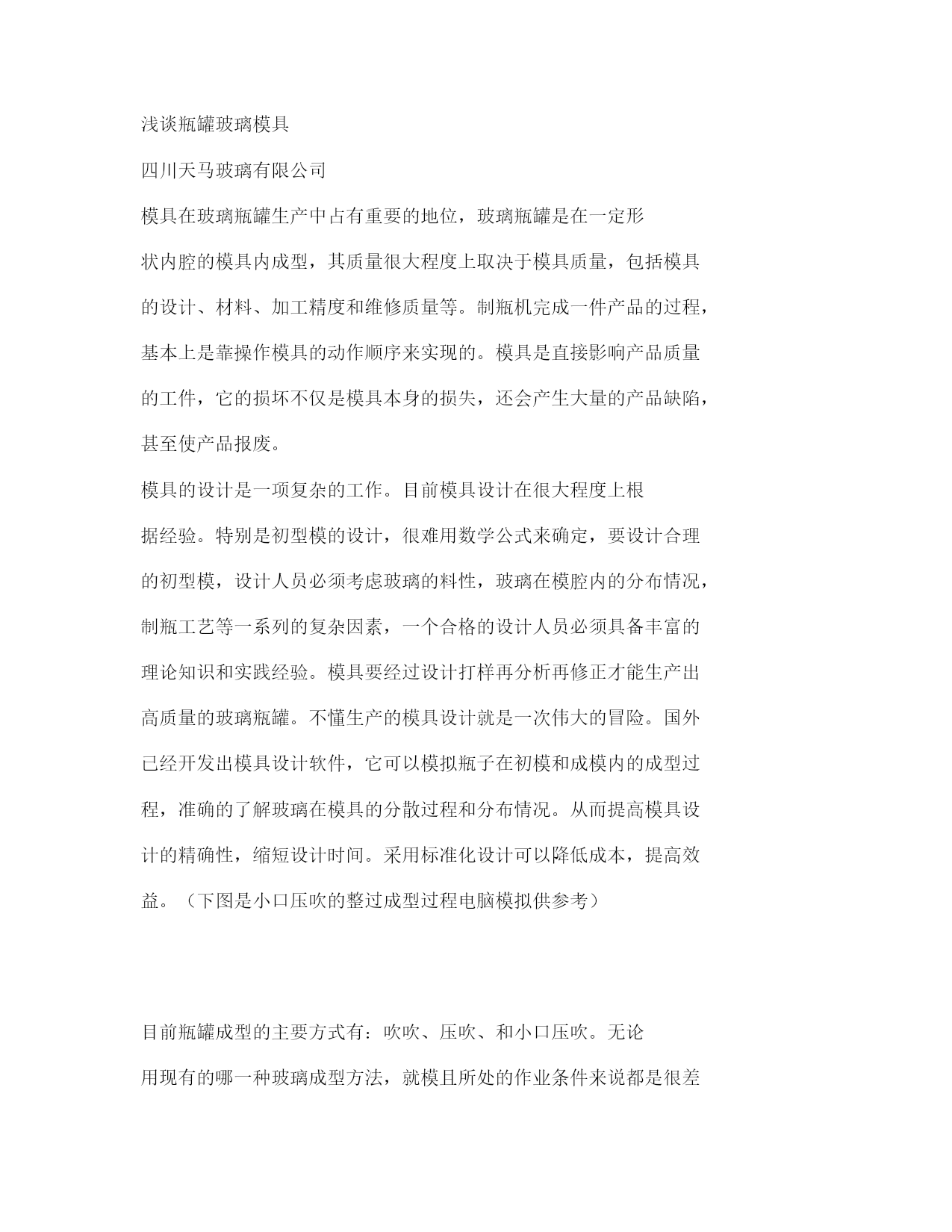 浅谈瓶罐玻璃模具

四川天马玻璃有限公司

模具在玻璃瓶罐生产中占有重要的地位，玻璃瓶罐是在一定形状内腔的模具内成型，其质量很大程度上取决于模具质量，包括模具的设计、材料、加工精度和维修质量等。制瓶机完成一件产品的过程，基本上是靠操作模具的动作顺序来实现的。模具是直接影响产品质量的工件，它的损坏不仅是模具本身的损失，还会产生大量的产品缺陷，甚至使产品报废。

模具的设计是一项复杂的工作。目前模具设计在很大程度上根据经验。特别是初型模的设计，很难用数学公式来确定，要设计合理的初型模，设计人员必须考虑玻璃的料性，玻璃在模腔内的分布情况，制瓶工艺等一系列的复杂因素，一个合格的设计人员必须具备丰富的理论知识和实践经验。模具要经过设计打样再分析再修正才能生产出高质量的玻璃瓶罐。不懂生产的模具设计就是一次伟大的冒险。国外已经开发出模具设计软件，它可以模拟瓶子在初模和成模内的成型过程，准确的了解玻璃在模具的分散过程和分布情况。从而提高模具设计的精确性，缩短设计时间。采用标准化设计可以降低成本，提高效益。（下图是小口压吹的整过成型过程电脑模拟供参考）

目前瓶罐成型的主要方式有：吹吹、压吹、和小口压吹。无论用现有的哪一种玻璃成型方法，就模且所处的作业条件来说都是很差